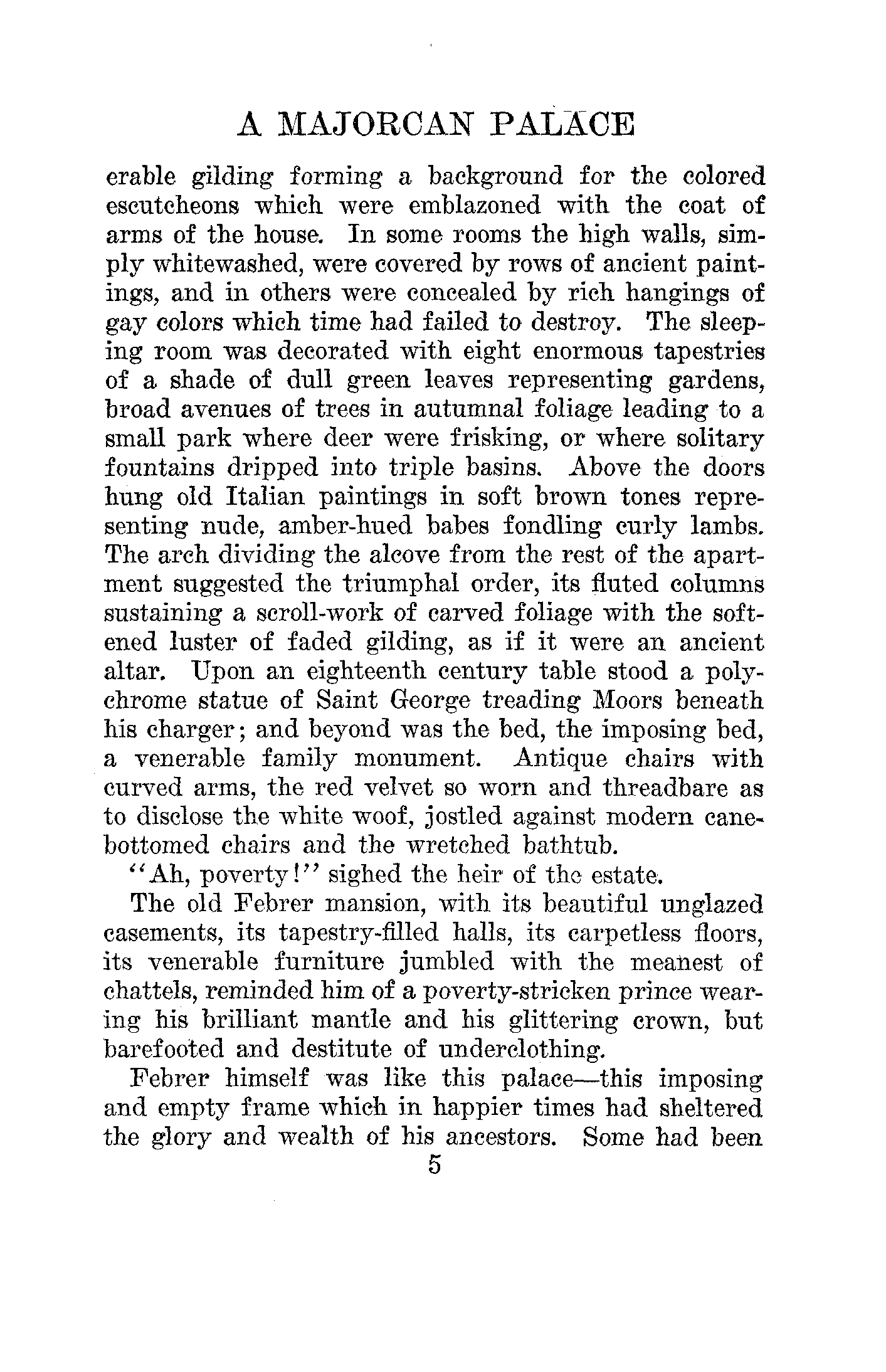 A MAJORCAN PALACE

erable gilding forming a background for the colored escutcheons which were emblazoned with the coat of arms of the house. In some rooms the high walls, simply whitewashed, were covered by rows of ancient paintings, and in others were concealed by rich hangings of gay colors which time had failed to destroy. The sleeping room was decorated with eight enormous tapestries of a shade of dull green leaves representing gardens, broad avenues of trees in autumnal foliage leading to a small park where deer were frisking, or where solitary fountains dripped into triple basins. Above the doors hung old Italian paintings in soft brown tones representing nude, amber-hued babes fondling curly lambs. The arch dividing the alcove from the rest of the apartment suggested the triumphal order, its fluted columns sustaining a scroll-work of carved foliage with the softened luster of faded gilding, as if it were an ancient altar. Upon an eighteenth century table stood a polychrome statue of Saint George treading Moors beneath his charger; and beyond was the bed, the imposing bed, a venerable family monument. Antique chairs with curved arms, the red velvet so worn and threadbare as to disclose the white woof, jostled against modern cane-bottomed chairs and the wretched bathtub.

"Ah, poverty!" sighed the heir of the estate.

The old Febrer mansion, with its beautiful unglazed casements, its tapestry-filled halls, its carpetless floors, its venerable furniture jumbled with the meanest of chattels, reminded him of a poverty-stricken prince wearing his brilliant mantle and his glittering crown, but barefooted and destitute of underclothing.

Febrer himself was like this palace—this imposing and empty frame which in happier times had sheltered the glory and wealth of his ancestors. Some had been

5